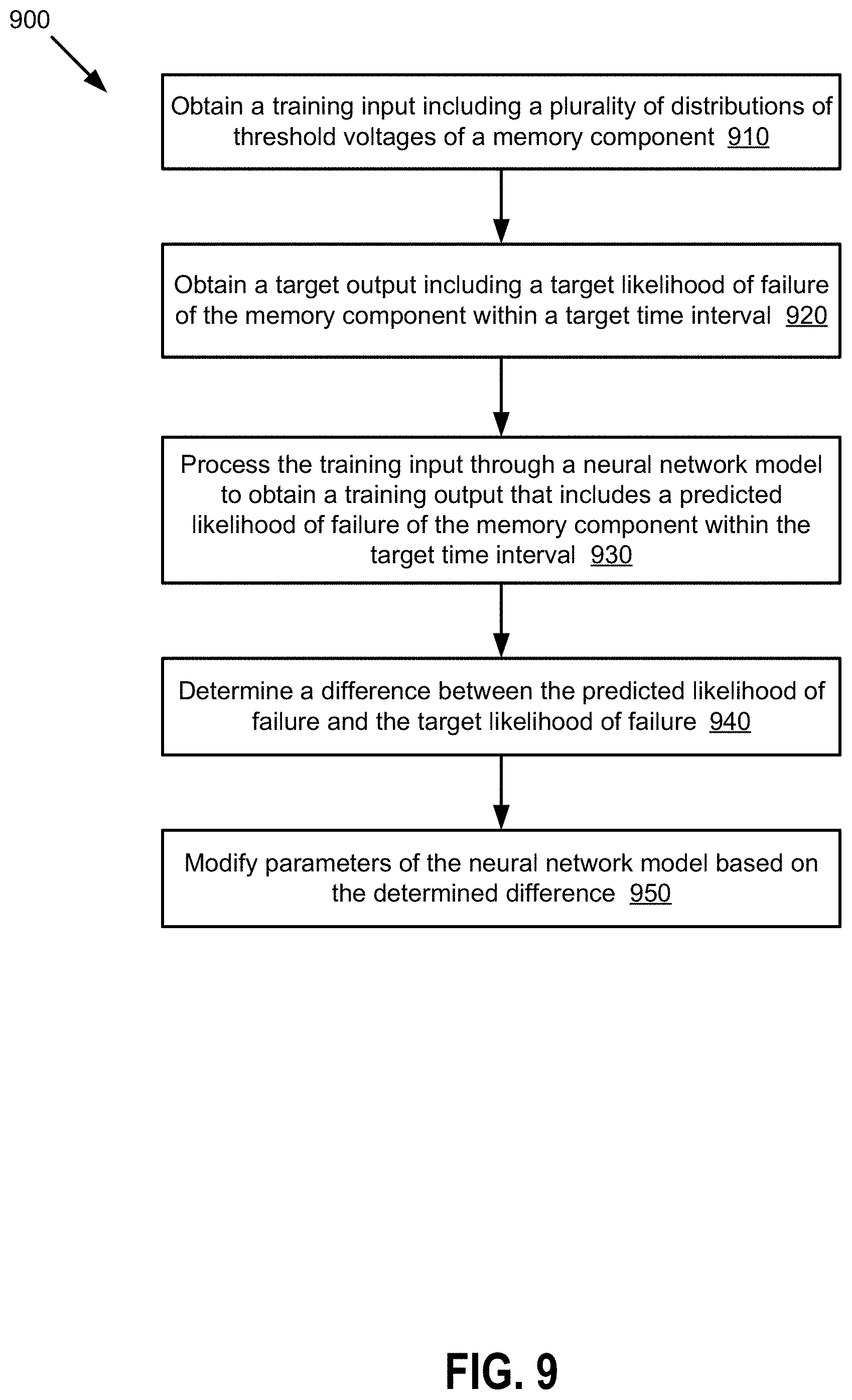 900

Obtain a training input including a plurality of distributions of threshold voltages of a memory component 910

Obtain a target output including a target likelihood of failure of the memory component within a target time interval 920

Process the training input through a neural network model to obtain a training output that includes a predicted likelihood of failure of the memory component within the target time interval 930

Determine a difference between the predicted likelihood of failure and the target likelihood of failure 940

Modify parameters of the neural network model based on the determined difference 950

FIG. 9